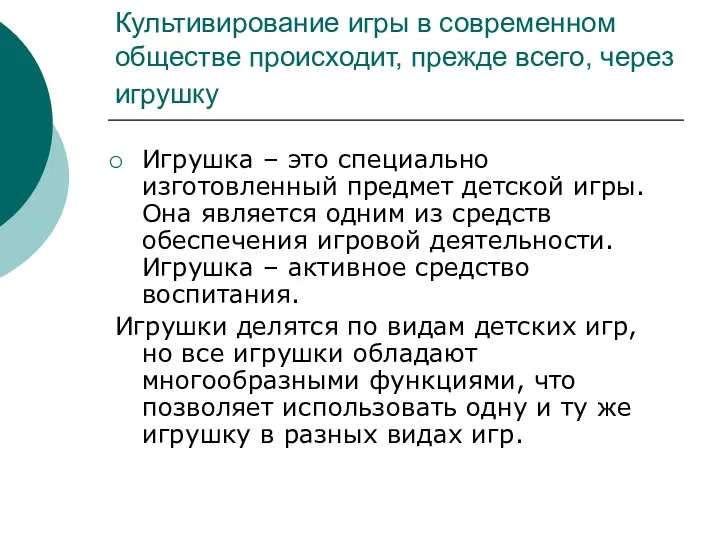 Культивирование игры в современном обществе происходит, прежде всего, через игрушку

Игрушка – это специально изготовленный предмет детской игры. Она является одним из средств обеспечения игровой деятельности. Игрушка – активное средство воспитания.

Игрушки делятся по видам детских игр, но все игрушки обладают многообразными функциями, что позволяет использовать одну и ту же игрушку в разных видах игр.